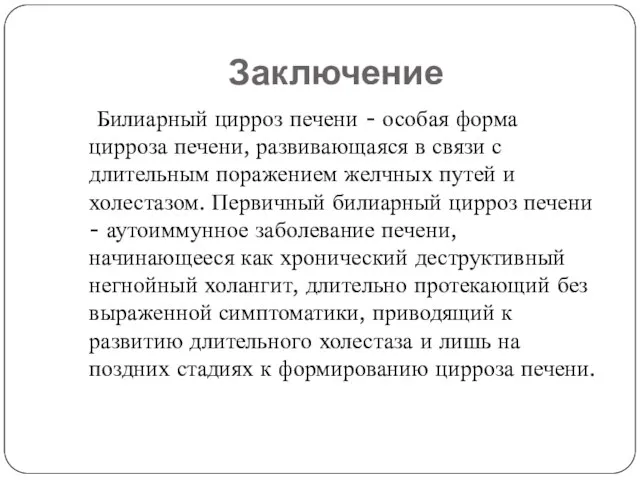 Заключение

Билиарный цирроз печени - особая форма цирроза печени, развивающаяся в связи с длительным поражением желчных путей и холестазом. Первичный билиарный цирроз печени - аутоиммунное заболевание печени, начинающееся как хронический деструктивный негнойный холангит, длительно протекающий без выраженной симптоматики, приводящий к развитию длительного холестаза и лишь на поздних стадиях к формированию цирроза печени.